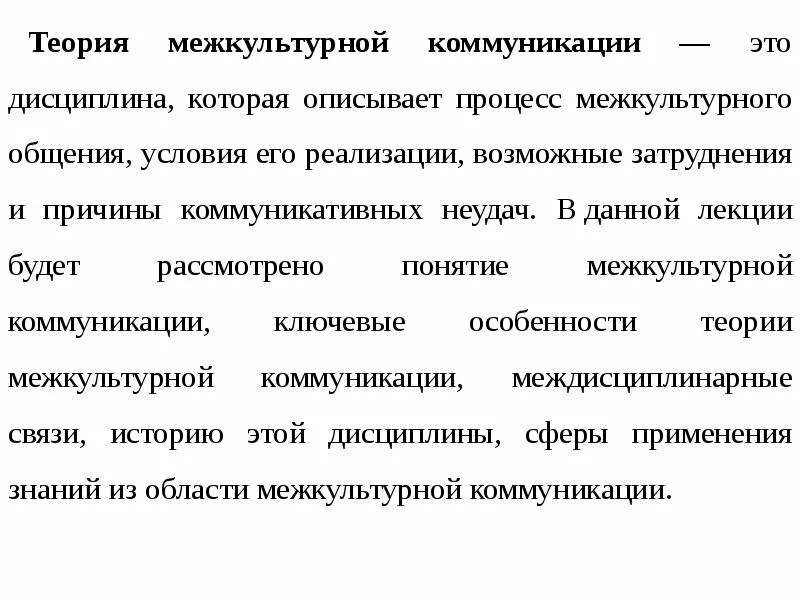 Теория межкультурной коммуникации — это дисциплина, которая описывает процесс межкультурного общения, условия его реализации, возможные затруднения и причины коммуникативных неудач. В данной лекции будет рассмотрено понятие межкультурной коммуникации, ключевые особенности теории межкультурной коммуникации, междисциплинарные связи, историю этой дисциплины, сферы применения знаний из области межкультурной коммуникации.